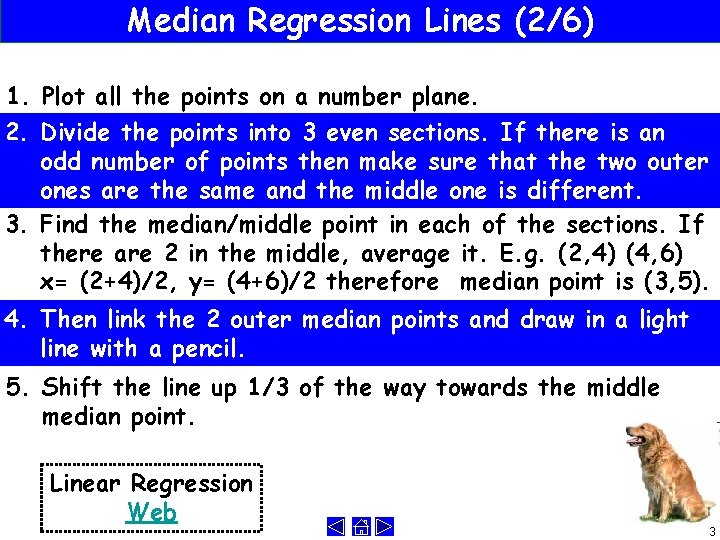 Median Regression Lines (2/6)

1. Plot all the points on a number plane.

2. Divide the points into 3 even sections. If there is an odd number of points then make sure that the two outer ones are the same and the middle one is different.

3. Find the median/middle point in each of the sections. If there are 2 in the middle, average it. E.g. (2,4) (4,6) x= (2+4)/2, y= (4+6)/2 therefore median point is (3,5).

4. Then link the 2 outer median points and draw in a light line with a pencil.

5. Shift the line up 1/3 of the way towards the middle median point.

Linear Regression
Web

3